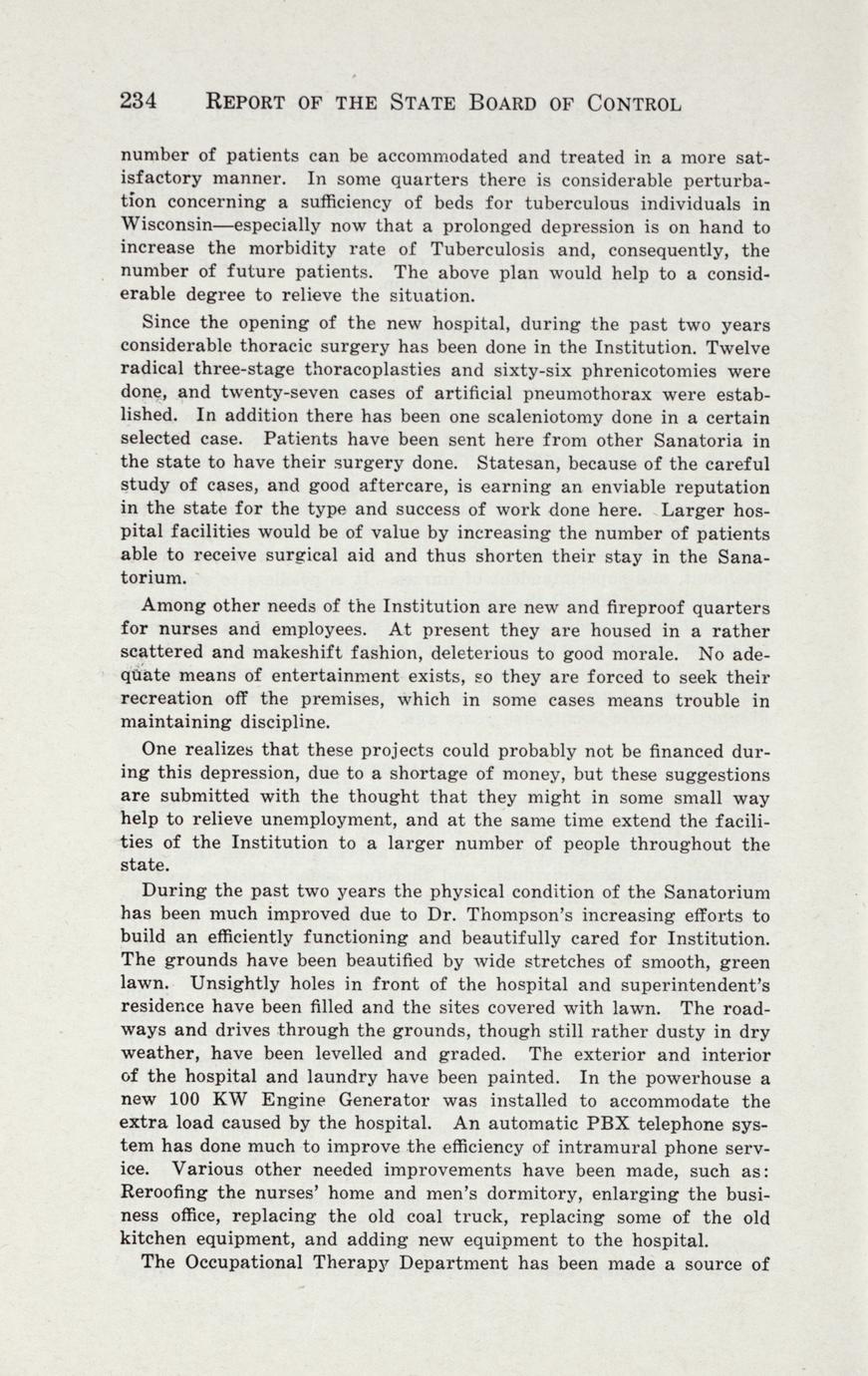 234 REPORT OF THE STATE BOARD OF CONTROL

number of patients can be accommodated and treated in a more satisfactory manner. In some quarters there is considerable perturbation concerning a sufficiency of beds for tuberculous individuals in Wisconsin—especially now that a prolonged depression is on hand to increase the morbidity rate of Tuberculosis and, consequently, the number of future patients. The above plan would help to a considerable degree to relieve the situation.

Since the opening of the new hospital, during the past two years considerable thoracic surgery has been done in the Institution. Twelve radical three-stage thoracoplasties and sixty-six phrenicotomies were done, and twenty-seven cases of artificial pneumothorax were established. In addition there has been one scaleniotomy done in a certain selected case. Patients have been sent here from other Sanatoria in the state to have their surgery done. Statesan, because of the careful study of cases, and good aftercare, is earning an enviable reputation in the state for the type and success of work done here. Larger hospital facilities would be of value by increasing the number of patients able to receive surgical aid and thus shorten their stay in the Sanatorium.

Among other needs of the Institution are new and fireproof quarters for nurses and employees. At present they are housed in a rather scattered and makeshift fashion, deleterious to good morale. No adequate means of entertainment exists, so they are forced to seek their recreation off the premises, which in some cases means trouble in maintaining discipline.

One realizes that these projects could probably not be financed during this depression, due to a shortage of money, but these suggestions are submitted with the thought that they might in some small way help to relieve unemployment, and at the same time extend the facilities of the Institution to a larger number of people throughout the state.

During the past two years the physical condition of the Sanatorium has been much improved due to Dr. Thompson's increasing efforts to build an efficiently functioning and beautifully cared for Institution. The grounds have been beautified by wide stretches of smooth, green lawn. Unsightly holes in front of the hospital and superintendent's residence have been filled and the sites covered with lawn. The roadways and drives through the grounds, though still rather dusty in dry weather, have been levelled and graded. The exterior and interior of the hospital and laundry have been painted. In the powerhouse a new 100 KW Engine Generator was installed to accommodate the extra load caused by the hospital. An automatic PBX telephone system has done much to improve the efficiency of intramural phone service. Various other needed improvements have been made, such as: Reroofing the nurses' home and men's dormitory, enlarging the business office, replacing the old coal truck, replacing some of the old kitchen equipment, and adding new equipment to the hospital.

The Occupational Therapy Department has been made a source of